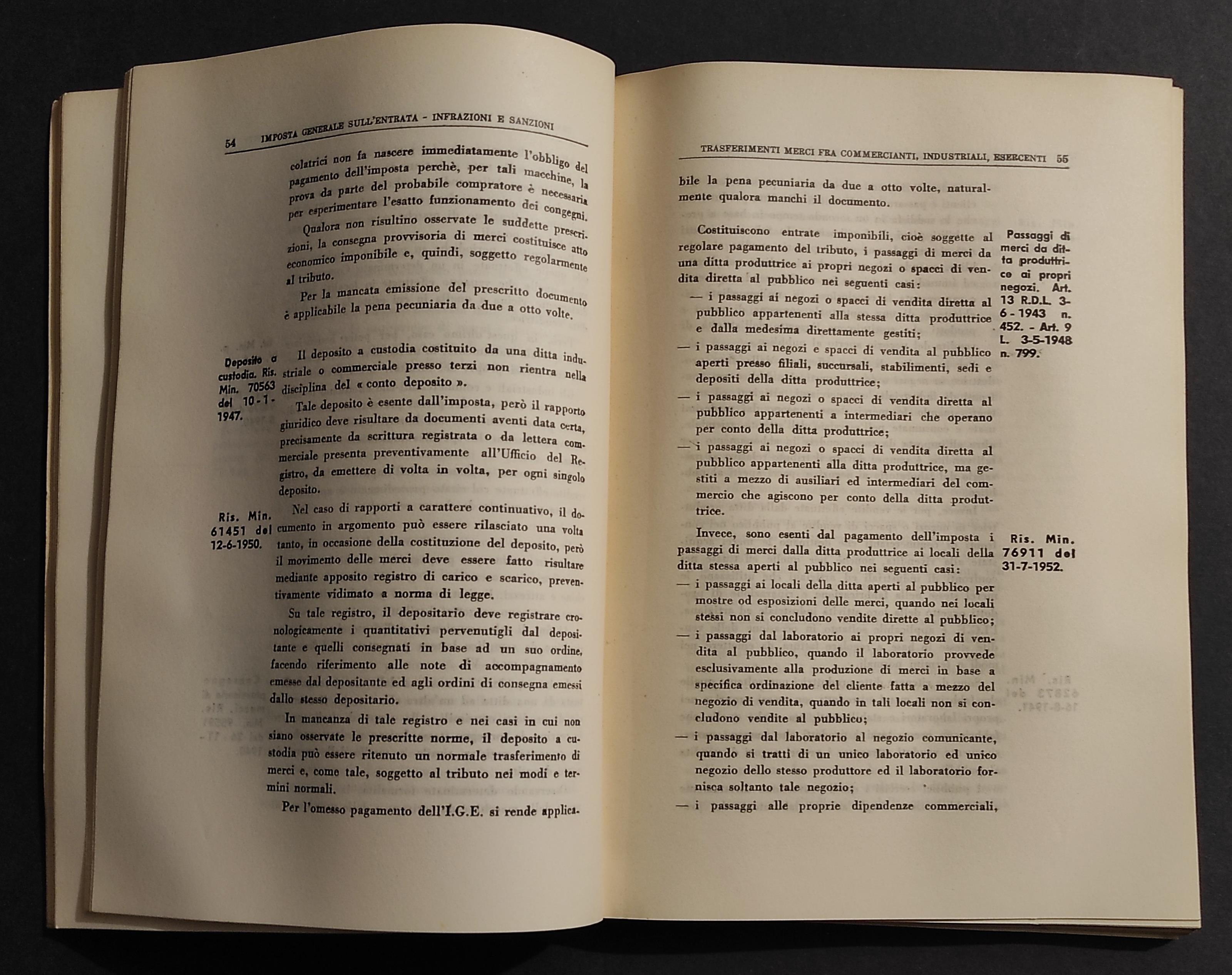 54 IMPOSTA GENERALE SULL'ENTRATA - INFRAZIONI E SANZIONI

colatrici non fa nascere immediatamente l'obbligo del pagamento dell'imposta perchè, per tali macchine, la prova da parte del probabile compratore è necessaria per esperimentare l'esatto funzionamento dei congegni.

Qualora non risultino osservate le suddette prescrizioni, la consegna provvisoria di merci costituisce atto economico imponibile e, quindi, soggetto regolarmente al tributo.

Per la mancata emissione del prescritto documento è applicabile la pena pecuniaria da due a otto volte.

Deposito a custodia. Ris. Min. 70563 del 10-1-1947.

Il deposito a custodia costituito da una ditta industriale o commerciale presso terzi non rientra nella disciplina del « conto deposito ».

Tale deposito è esente dall'imposta, però il rapporto giuridico deve risultare da documenti aventi data certa, precisamente da scrittura registrata o da lettera commerciale presenta preventivamente all'Ufficio del Registro, da emettere di volta in volta, per ogni singolo deposito.

Ris. Min. 61451 del 12-6-1950.

Nel caso di rapporti a carattere continuativo, il documento in argomento può essere rilasciato una volta tanto, in occasione della costituzione del deposito, però il movimento delle merci deve essere fatto risultare mediante apposito registro di carico e scarico, preventivamente vidimato a norma di legge.

Su tale registro, il depositario deve registrare cronologicamente i quantitativi pervenutigli dal depositante e quelli consegnati in base ad un suo ordine, facendo riferimento alle note di accompagnamento emesse dal depositante ed agli ordini di consegna emessi dallo stesso depositario.

In mancanza di tale registro e nei casi in cui non siano osservate le prescritte norme, il deposito a custodia può essere ritenuto un normale trasferimento di merci e, come tale, soggetto al tributo nei modi e termini normali.

Per l'omesso pagamento dell'I.G.E. si rende applica-

TRASFERIMENTI MERCI FRA COMMERCIANTI, INDUSTRIALI, ESERCENTI 55

bile la pena pecuniaria da due a otto volte, naturalmente qualora manchi il documento.

Passaggi di merci da ditta produttrice ai propri negozi. Art. 13 R.D.L. 3-6-1943 n. 452. - Art. 9 L. 3-5-1948 n. 799.

Costituiscono entrate imponibili, cioè soggette al regolare pagamento del tributo, i passaggi di merci da una ditta produttrice ai propri negozi o spacci di vendita diretta al pubblico nei seguenti casi:

— i passaggi ai negozi o spacci di vendita diretta al pubblico appartenenti alla stessa ditta produttrice e dalla medesima direttamente gestiti;

— i passaggi ai negozi e spacci di vendita al pubblico aperti presso filiali, succursali, stabilimenti, sedi e depositi della ditta produttrice;

— i passaggi ai negozi o spacci di vendita diretta al pubblico appartenenti a intermediari che operano per conto della ditta produttrice;

— i passaggi ai negozi o spacci di vendita diretta al pubblico appartenenti alla ditta produttrice, ma gestiti a mezzo di ausiliari ed intermediari del commercio che agiscono per conto della ditta produttrice.

Ris. Min. 76911 del 31-7-1952.

Invece, sono esenti dal pagamento dell'imposta i passaggi di merci dalla ditta produttrice ai locali della ditta stessa aperti al pubblico nei seguenti casi:

— i passaggi ai locali della ditta aperti al pubblico per mostre od esposizioni delle merci, quando nei locali stessi non si concludono vendite dirette al pubblico;

— i passaggi dal laboratorio ai propri negozi di vendita al pubblico, quando il laboratorio provvede esclusivamente alla produzione di merci in base a specifica ordinazione del cliente fatta a mezzo del negozio di vendita, quando in tali locali non si concludono vendite al pubblico;

— i passaggi dal laboratorio al negozio comunicante, quando si tratti di un unico laboratorio ed unico negozio dello stesso produttore ed il laboratorio fornisca soltanto tale negozio;

— i passaggi alle proprie dipendenze commerciali,